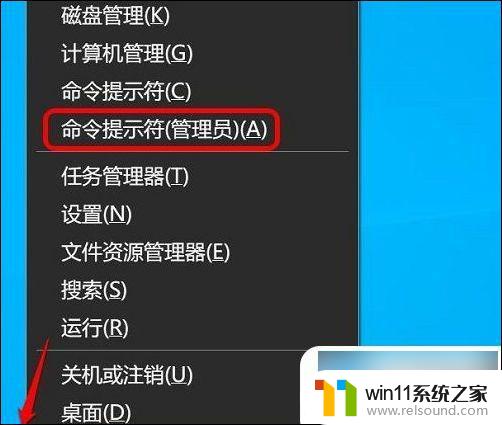 磁盘管理(K)
计算机管理(G)
命令提示符(C)
命令提示符(管理员)(A)

任务管理器(T)
设置(N)
文件资源管理器(E)
搜索(S)
运行(R)

关机或注销(U)
桌面(D)

win11系统之家
www.relsound.com